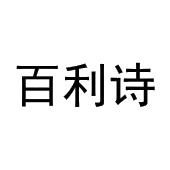 百利诗